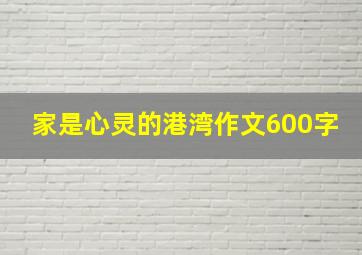 家是心灵的港湾作文600字